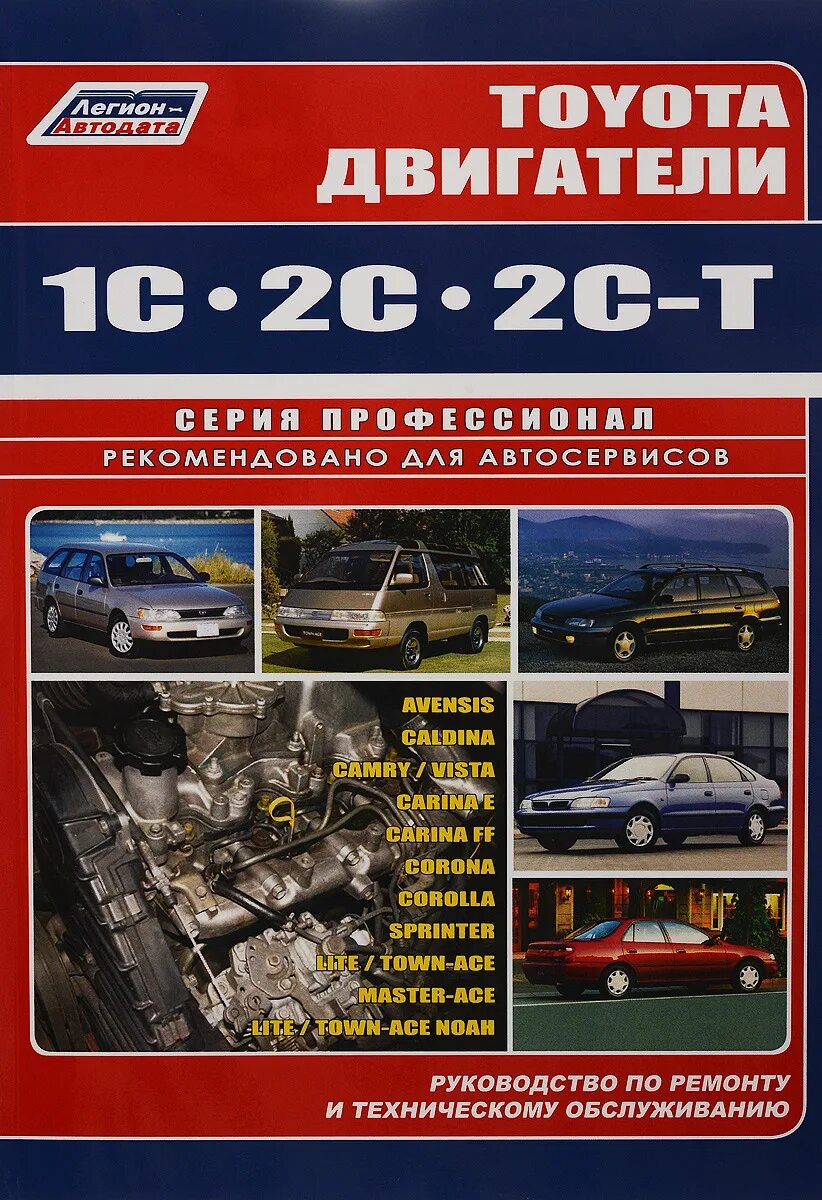 Легион-Автодата

TOYOTA
ДВИГАТЕЛИ

1C • 2C • 2C-T

СЕРИЯ ПРОФЕССИОНАЛ
РЕКОМЕНДОВАНО ДЛЯ АВТОСЕРВИСОВ

AVENSIS
CALDINA
CAMRY / VISTA
CARINA E
CARINA FF
CORONA
COROLLA
SPRINTER
LITE / TOWN-ACE
MASTER-ACE
LITE / TOWN-ACE NOAH

РУКОВОДСТВО ПО РЕМОНТУ
И ТЕХНИЧЕСКОМУ ОБСЛУЖИВАНИЮ